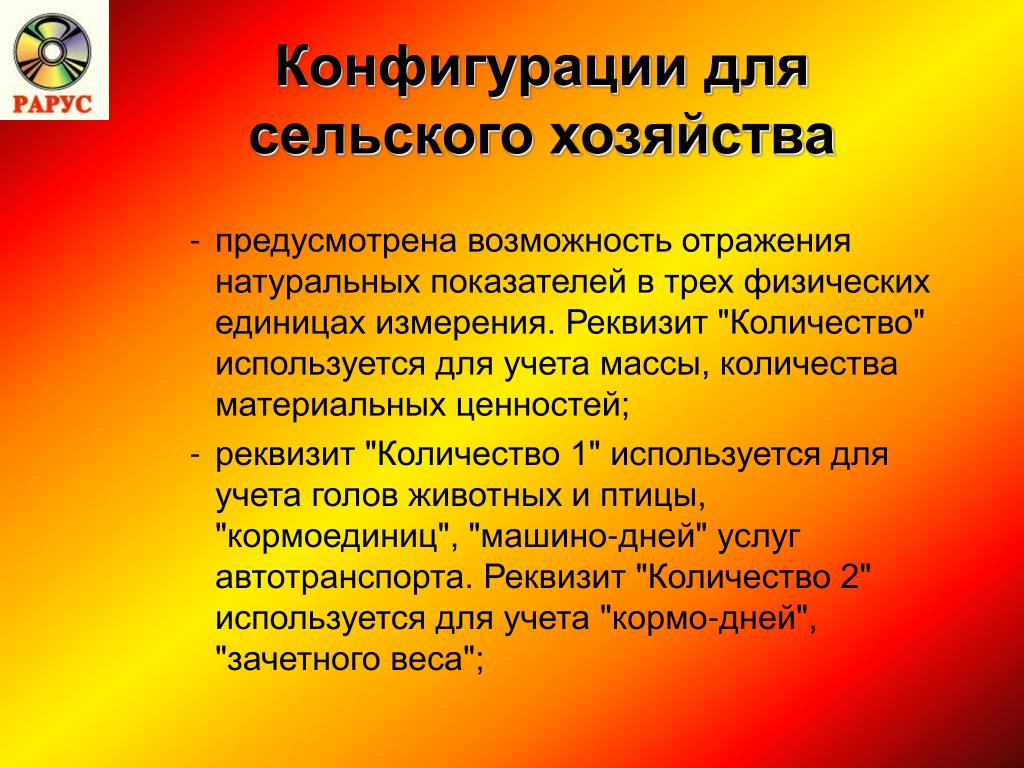 РАРУС

Конфигурации для сельского хозяйства

- предусмотрена возможность отражения натуральных показателей в трех физических единицах измерения. Реквизит "Количество" используется для учета массы, количества материальных ценностей;

- реквизит "Количество 1" используется для учета голов животных и птицы, "кормоединиц", "машино-дней" услуг автотранспорта. Реквизит "Количество 2" используется для учета "кормо-дней", "зачетного веса";